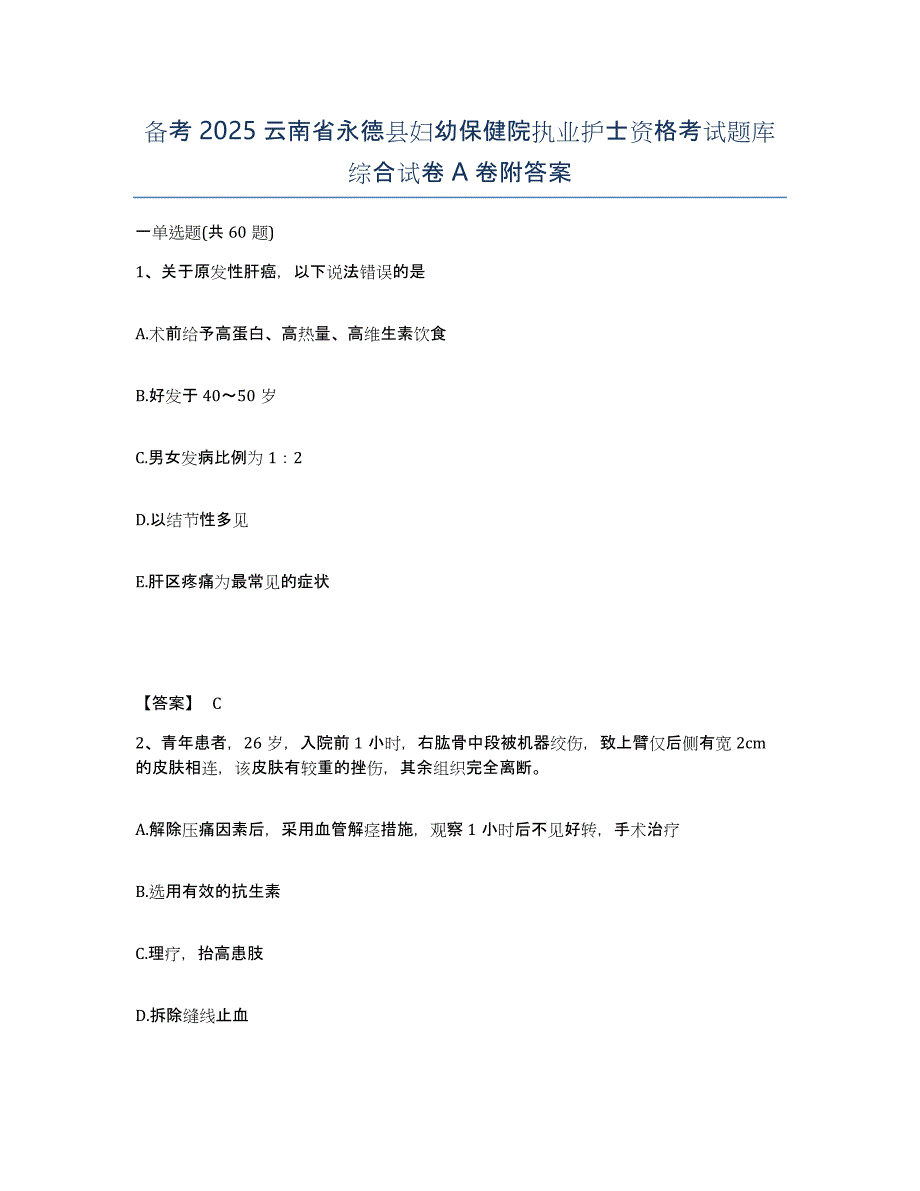 备考 2025 云南省永德县妇幼保健院执业护士资格考试题库综合试卷 A 卷附答案

一单选题(共 60 题)

1、关于原发性肝癌，以下说法错误的是

A.术前给予高蛋白、高热量、高维生素饮食

B.好发于 40～50 岁

C.男女发病比例为 1：2

D.以结节性多见

E.肝区疼痛为最常见的症状

【答案】 C

2、青年患者，26 岁，入院前 1 小时，右肱骨中段被机器绞伤，致上臂仅后侧有宽 2cm 的皮肤相连，该皮肤有较重的挫伤，其余组织完全离断。

A.解除压痛因素后，采用血管解痉措施，观察 1 小时后不见好转，手术治疗

B.选用有效的抗生素

C.理疗，抬高患肢

D.拆除缝线止血